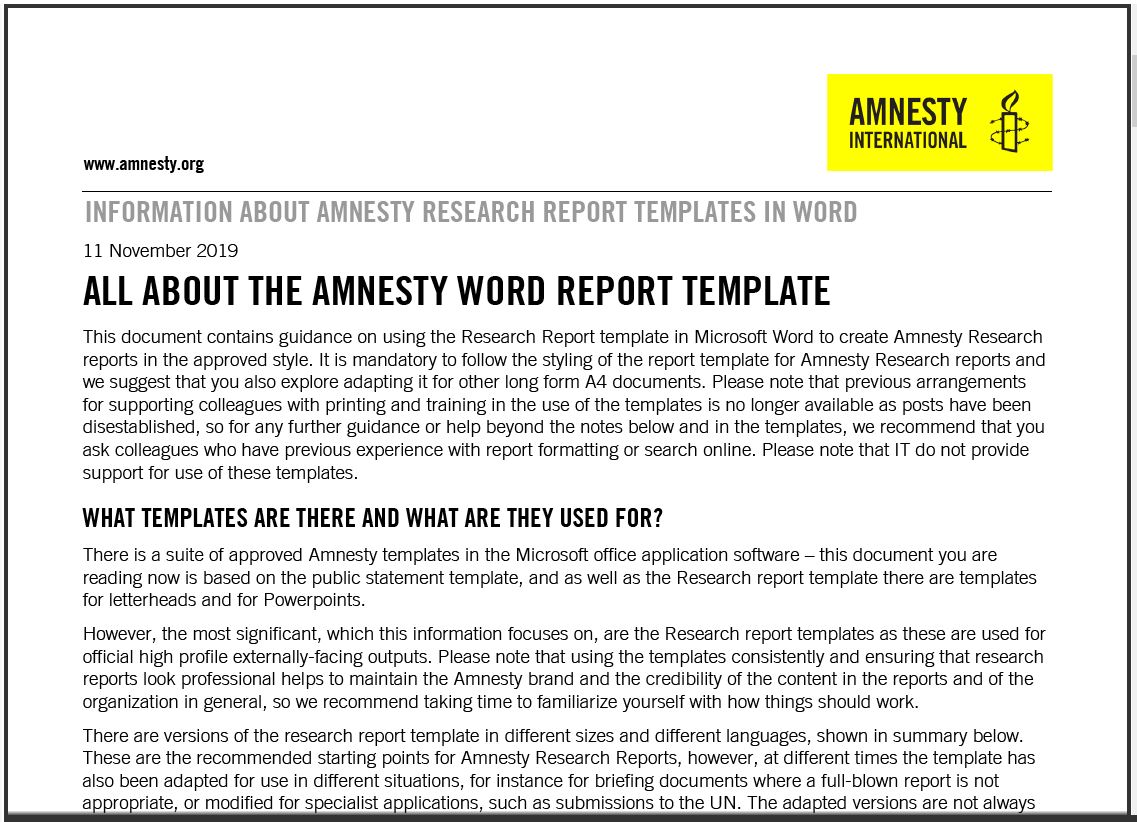 AMNESTY INTERNATIONAL

www.amnesty.org

INFORMATION ABOUT AMNESTY RESEARCH REPORT TEMPLATES IN WORD

11 November 2019

ALL ABOUT THE AMNESTY WORD REPORT TEMPLATE

This document contains guidance on using the Research Report template in Microsoft Word to create Amnesty Research reports in the approved style. It is mandatory to follow the styling of the report template for Amnesty Research reports and we suggest that you also explore adapting it for other long form A4 documents. Please note that previous arrangements for supporting colleagues with printing and training in the use of the templates is no longer available as posts have been disestablished, so for any further guidance or help beyond the notes below and in the templates, we recommend that you ask colleagues who have previous experience with report formatting or search online. Please note that IT do not provide support for use of these templates.

WHAT TEMPLATES ARE THERE AND WHAT ARE THEY USED FOR?

There is a suite of approved Amnesty templates in the Microsoft office application software – this document you are reading now is based on the public statement template, and as well as the Research report template there are templates for letterheads and for Powerpoints.

However, the most significant, which this information focuses on, are the Research report templates as these are used for official high profile externally-facing outputs. Please note that using the templates consistently and ensuring that research reports look professional helps to maintain the Amnesty brand and the credibility of the content in the reports and of the organization in general, so we recommend taking time to familiarize yourself with how things should work.

There are versions of the research report template in different sizes and different languages, shown in summary below. These are the recommended starting points for Amnesty Research Reports, however, at different times the template has also been adapted for use in different situations, for instance for briefing documents where a full-blown report is not appropriate, or modified for specialist applications, such as submissions to the UN. The adapted versions are not always